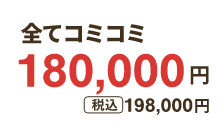 全てコミコミ

180,000円

税込 198,000円